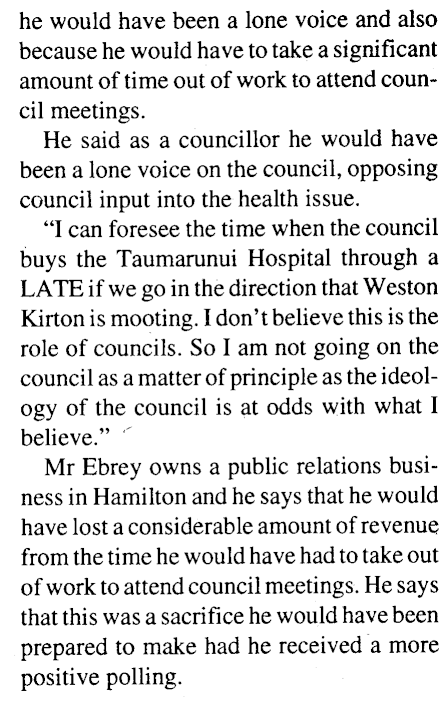 he would have been a lone voice and also because he would have to take a significant amount of time out of work to attend council meetings.

He said as a councillor he would have been a lone voice on the council, opposing council input into the health issue.

"I can foresee the time when the council buys the Taumarunui Hospital through a LATE if we go in the direction that Weston Kirton is mooting. I don't believe this is the role of councils. So I am not going on the council as a matter of principle as the ideology of the council is at odds with what I believe."

Mr Ebrey owns a public relations business in Hamilton and he says that he would have lost a considerable amount of revenue from the time he would have had to take out of work to attend council meetings. He says that this was a sacrifice he would have been prepared to make had he received a more positive polling.